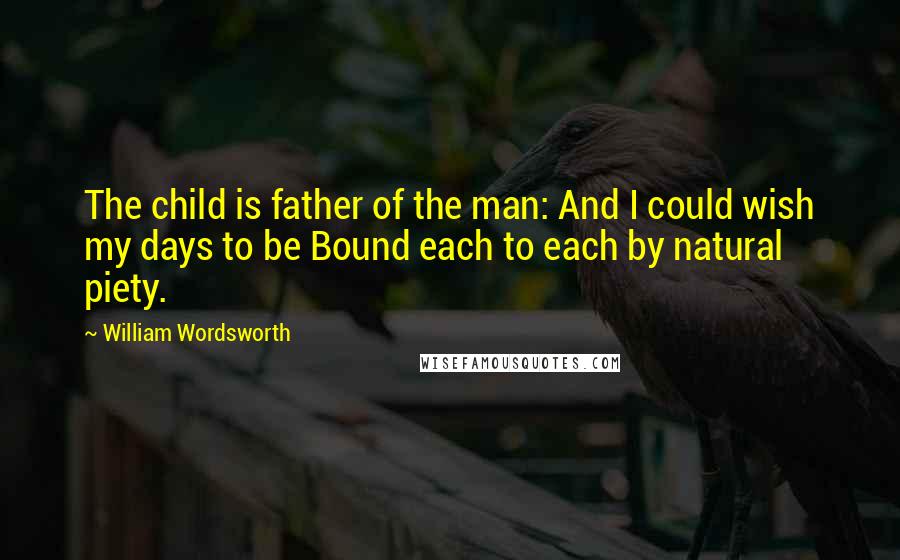 The child is father of the man: And I could wish my days to be Bound each to each by natural piety.

~ William Wordsworth

WISEFAMOUSQUOTES.COM